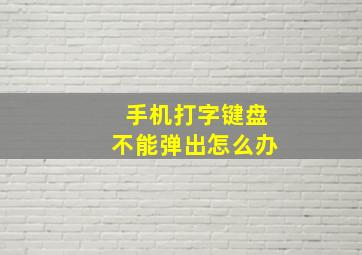 手机打字键盘
不能弹出怎么办